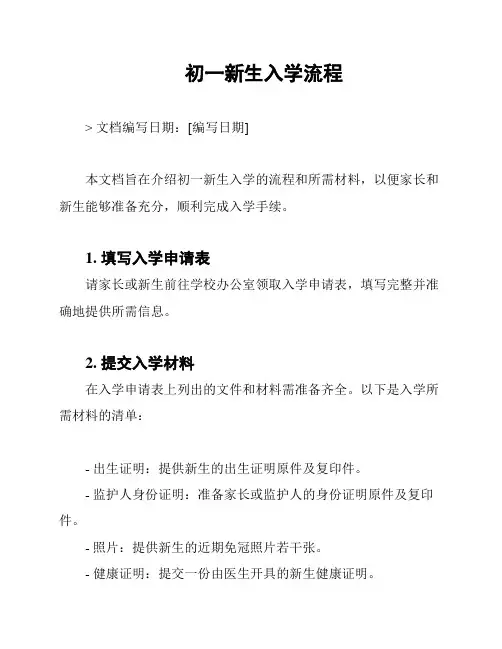 初一新生入学流程

> 文档编写日期：[编写日期]

本文档旨在介绍初一新生入学的流程和所需材料，以便家长和新生能够准备充分，顺利完成入学手续。

1. 填写入学申请表

请家长或新生前往学校办公室领取入学申请表，填写完整并准确地提供所需信息。

2. 提交入学材料

在入学申请表上列出的文件和材料需准备齐全。以下是入学所需材料的清单：

- 出生证明：提供新生的出生证明原件及复印件。
- 监护人身份证明：准备家长或监护人的身份证明原件及复印件。
- 照片：提供新生的近期免冠照片若干张。
- 健康证明：提交一份由医生开具的新生健康证明。